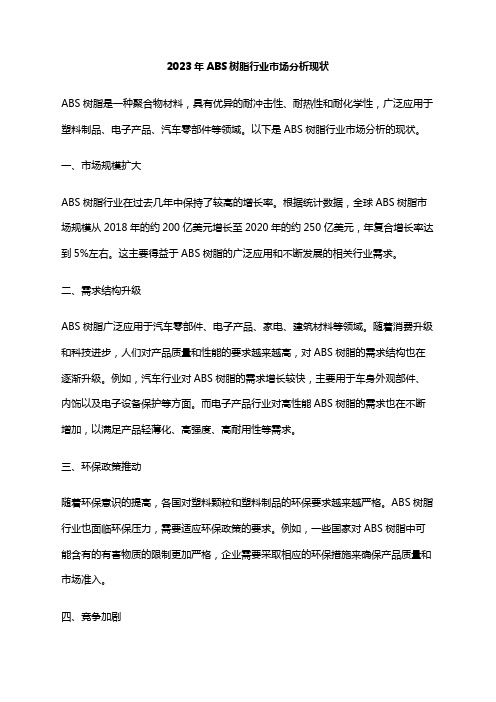 2023年ABS树脂行业市场分析现状

ABS树脂是一种聚合物材料，具有优异的耐冲击性、耐热性和耐化学性，广泛应用于塑料制品、电子产品、汽车零部件等领域。以下是ABS树脂行业市场分析的现状。

一、市场规模扩大

ABS树脂行业在过去几年中保持了较高的增长率。根据统计数据，全球ABS树脂市场规模从2018年的约200亿美元增长至2020年的约250亿美元，年复合增长率达到5%左右。这主要得益于ABS树脂的广泛应用和不断发展的相关行业需求。

二、需求结构升级

ABS树脂广泛应用于汽车零部件、电子产品、家电、建筑材料等领域。随着消费升级和科技进步，人们对产品质量和性能的要求越来越高，对ABS树脂的需求结构也在逐渐升级。例如，汽车行业对ABS树脂的需求增长较快，主要用于车身外观部件、内饰以及电子设备保护等方面。而电子产品行业对高性能ABS树脂的需求也在不断增加，以满足产品轻薄化、高强度、高耐用性等需求。

三、环保政策推动

随着环保意识的提高，各国对塑料颗粒和塑料制品的环保要求越来越严格。ABS树脂行业也面临环保压力，需要适应环保政策的要求。例如，一些国家对ABS树脂中可能含有的有害物质的限制更加严格，企业需要采取相应的环保措施来确保产品质量和市场准入。

四、竞争加剧